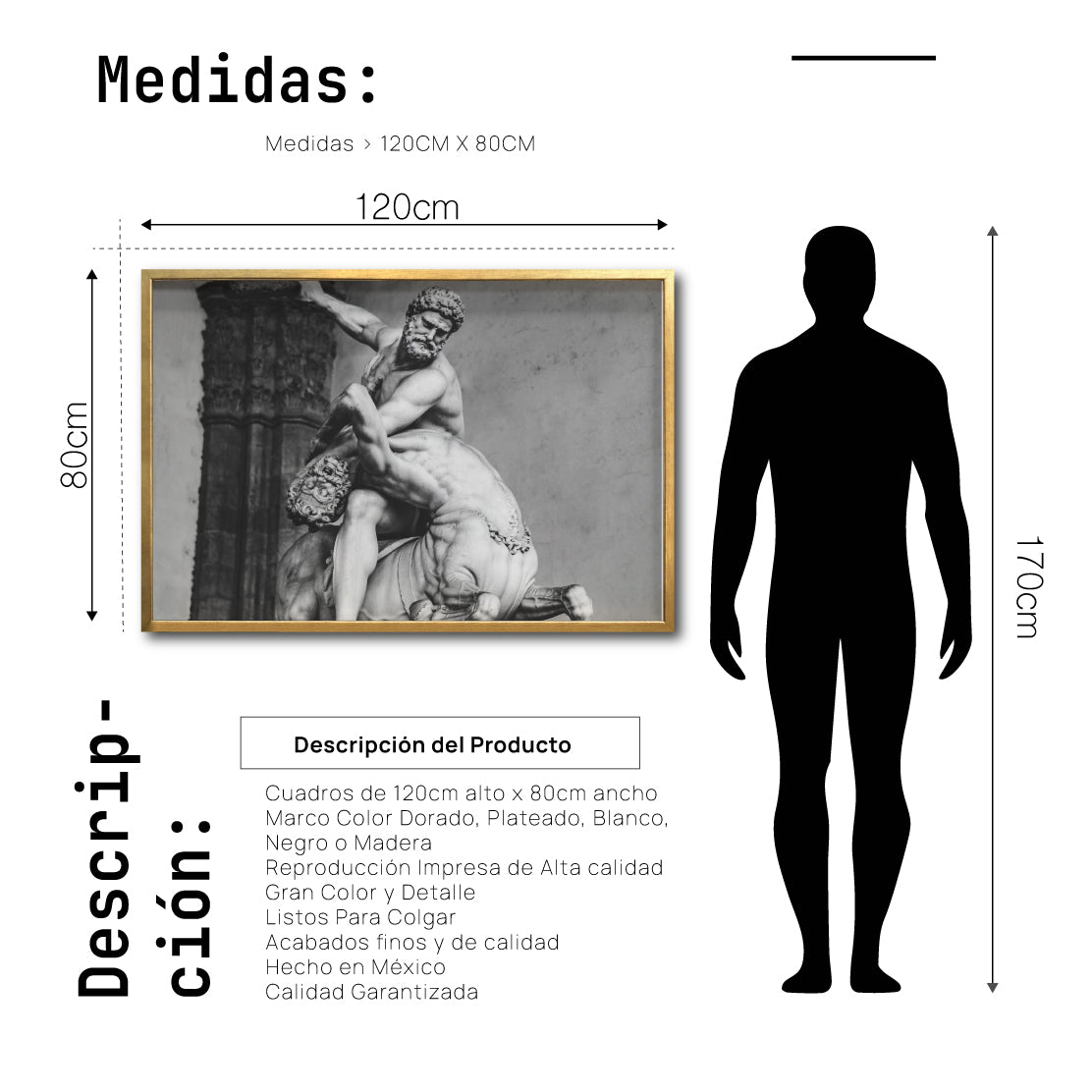 Medidas:

Medidas > 120CM X 80CM

120cm

80cm

170cm

Descripción:

Descripción del Producto

Cuadros de 120cm alto x 80cm ancho
Marco Color Dorado, Plateado, Blanco, Negro o Madera
Reproducción Impresa de Alta calidad
Gran Color y Detalle
Listos Para Colgar
Acabados finos y de calidad
Hecho en México
Calidad Garantizada